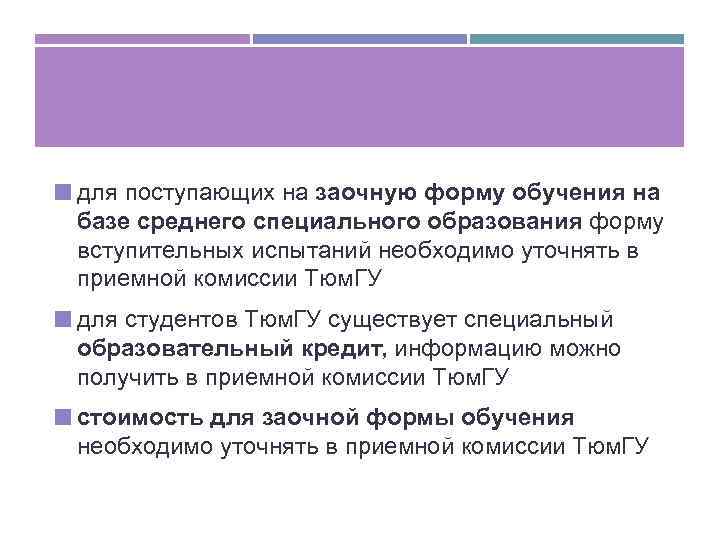 • для поступающих на заочную форму обучения на базе среднего специального образования форму вступительных испытаний необходимо уточнять в приемной комиссии ТюмГУ

• для студентов ТюмГУ существует специальный образовательный кредит, информацию можно получить в приемной комиссии ТюмГУ

• стоимость для заочной формы обучения необходимо уточнять в приемной комиссии ТюмГУ